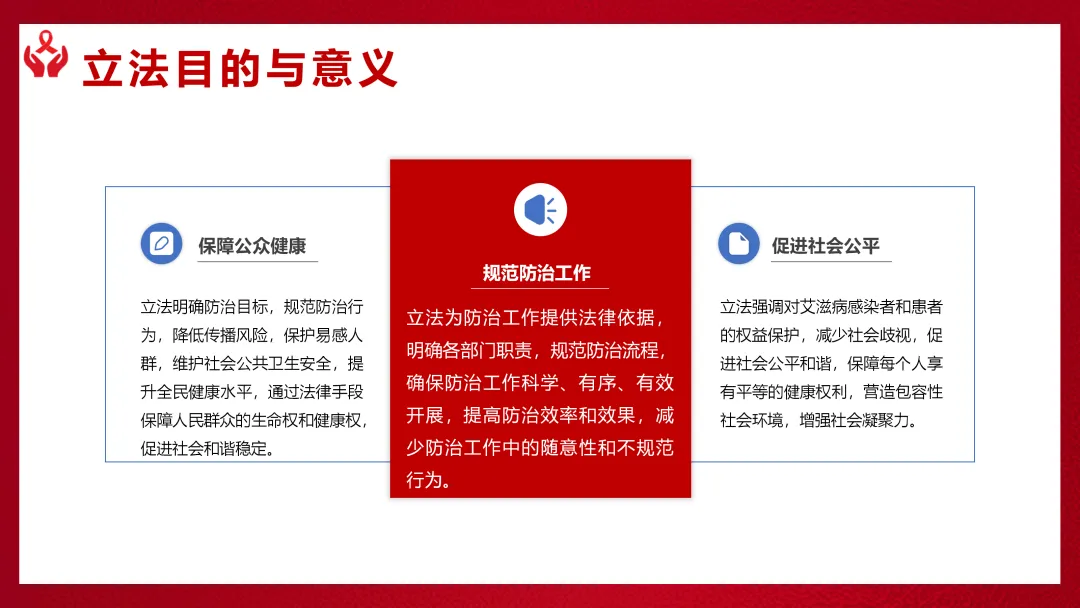 立法目的与意义

保障公众健康

立法明确防治目标，规范防治行为，降低传播风险，保护易感人群，维护社会公共卫生安全，提升全民健康水平，通过法律手段保障人民群众的生命权和健康权，促进社会和谐稳定。

规范防治工作

立法为防治工作提供法律依据，明确各部门职责，规范防治流程，确保防治工作科学、有序、有效开展，提高防治效率和效果，减少防治工作中的随意性和不规范行为。

促进社会公平

立法强调对艾滋病感染者和患者的权益保护，减少社会歧视，促进社会公平和谐，保障每个人享有平等的健康权利，营造包容性社会环境，增强社会凝聚力。